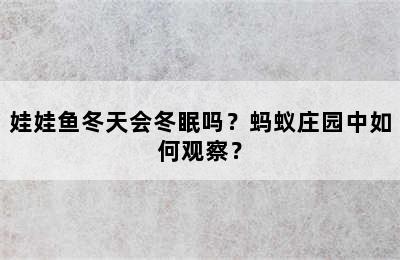 娃娃鱼冬天会冬眠吗？蚂蚁庄园中如何观察？